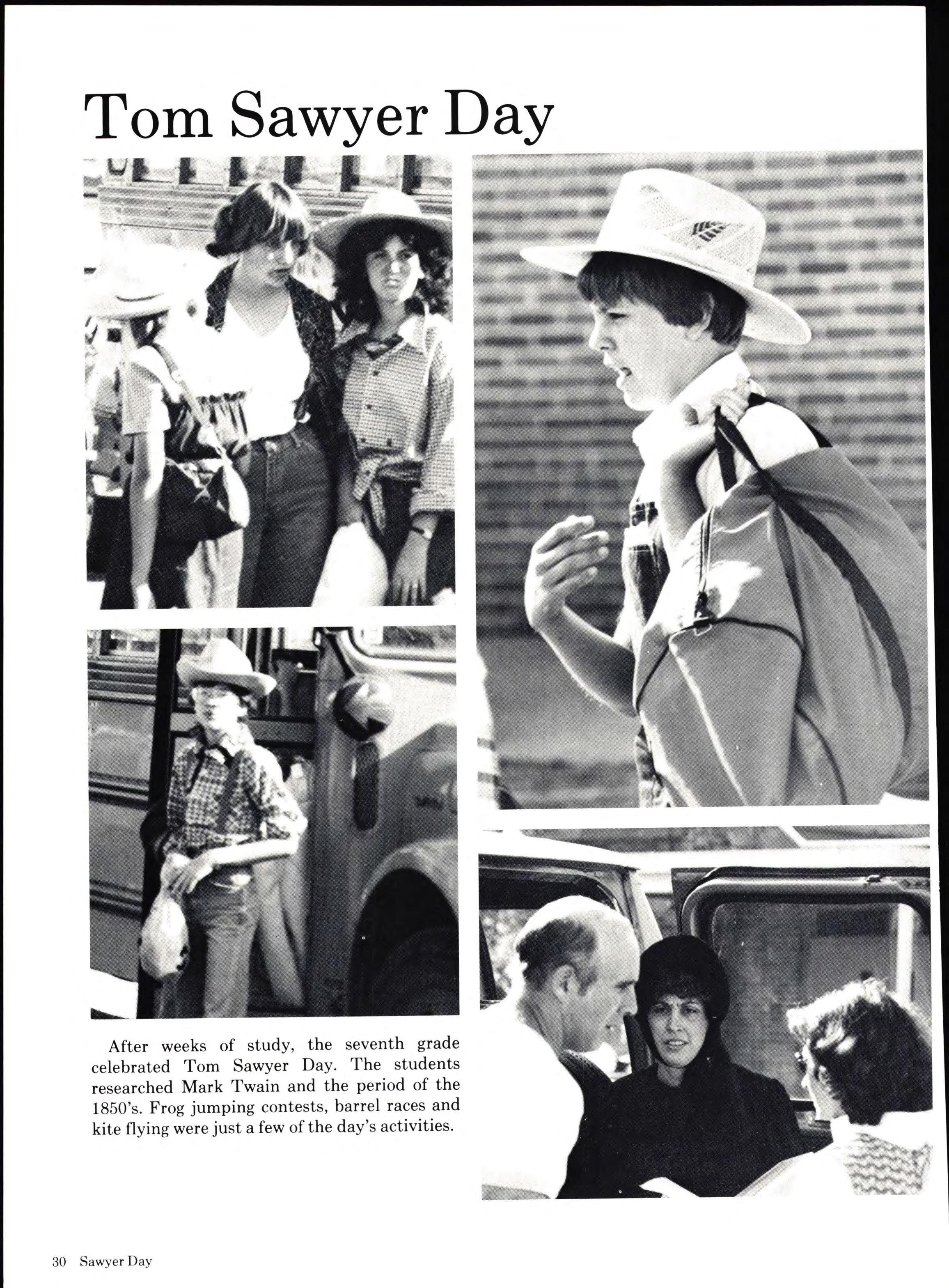 Tom Sawyer Day

After weeks of study, the seventh grade celebrated Tom Sawyer Day. The students researched Mark Twain and the period of the 1850's. Frog jumping contests, barrel races and kite flying were just a few of the day's activities.

30 Sawyer Day